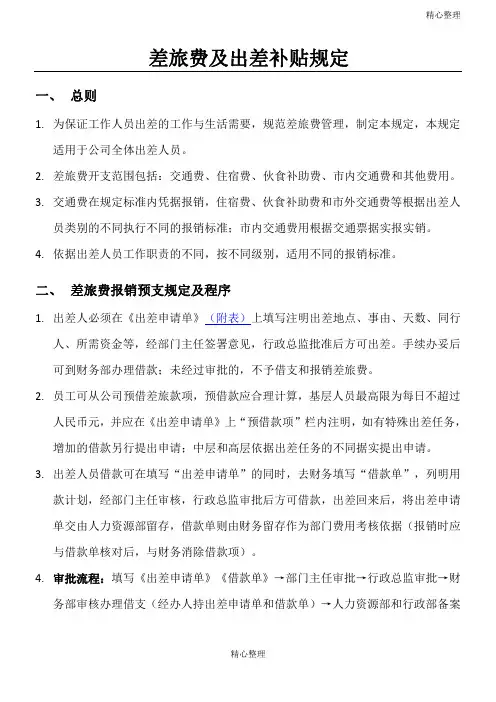 精心整理

差旅费及出差补贴规定

一、 总则

1. 为保证工作人员出差的工作与生活需要，规范差旅费管理，制定本规定，本规定适用于公司全体出差人员。

2. 差旅费开支范围包括：交通费、住宿费、伙食补助费、市内交通费和其他费用。

3. 交通费在规定标准内凭据报销，住宿费、伙食补助费和市外交通费等根据出差人员类别的不同执行不同的报销标准；市内交通费用根据交通票据实报实销。

4. 依据出差人员工作职责的不同，按不同级别，适用不同的报销标准。

二、 差旅费报销预支规定及程序

1. 出差人必须在《出差申请单》（附表）上填写注明出差地点、事由、天数、同行人、所需资金等，经部门主任签署意见，行政总监批准后方可出差。手续办妥后可到财务部办理借款；未经过审批的，不予借支和报销差旅费。

2. 员工可从公司预借差旅款项，预借款应合理计算，基层人员最高限为每日不超过人民币元，并应在《出差申请单》上“预借款项”栏内注明，如有特殊出差任务，增加的借款另行提出申请；中层和高层依据出差任务的不同据实提出申请。

3. 出差人员借款可在填写“出差申请单”的同时，去财务填写“借款单”，列明用款计划，经部门主任审核，行政总监审批后方可借款，出差回来后，将出差申请单交由人力资源部留存，借款单则由财务留存作为部门费用考核依据（报销时应与借款单核对后，与财务消除借款项）。

4. 审批流程：填写《出差申请单》《借款单》→部门主任审批→行政总监审批→财务部审核办理借支（经办人持出差申请单和借款单）→人力资源部和行政部备案

精心整理